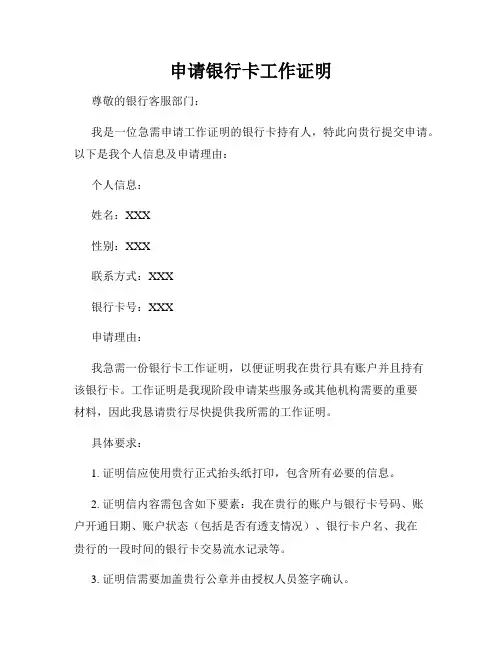 申请银行卡工作证明

尊敬的银行客服部门：

我是一位急需申请工作证明的银行卡持有人，特此向贵行提交申请。以下是我个人信息及申请理由：

个人信息：

姓名：XXX

性别：XXX

联系方式：XXX

银行卡号：XXX

申请理由：

我急需一份银行卡工作证明，以便证明我在贵行具有账户并且持有该银行卡。工作证明是我现阶段申请某些服务或其他机构需要的重要材料，因此我恳请贵行尽快提供我所需的工作证明。

具体要求：

1. 证明信应使用贵行正式抬头纸打印，包含所有必要的信息。

2. 证明信内容需包含如下要素：我在贵行的账户与银行卡号码、账户开通日期、账户状态（包括是否有透支情况）、银行卡户名、我在贵行的一段时间的银行卡交易流水记录等。

3. 证明信需要加盖贵行公章并由授权人员签字确认。